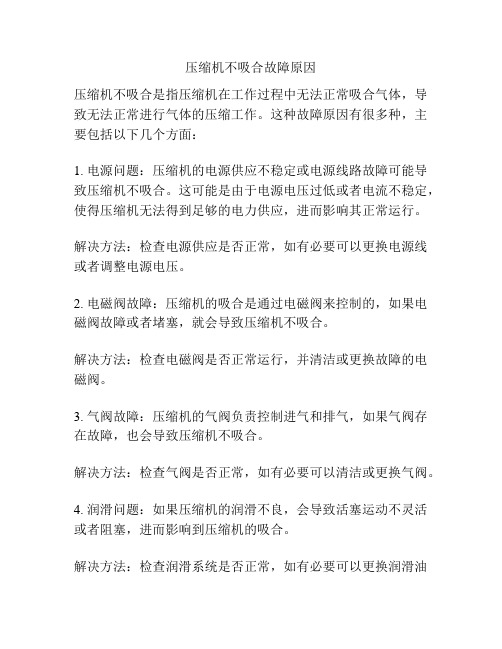 压缩机不吸合故障原因

压缩机不吸合是指压缩机在工作过程中无法正常吸合气体，导致无法正常进行气体的压缩工作。这种故障原因有很多种，主要包括以下几个方面：

1. 电源问题：压缩机的电源供应不稳定或电源线路故障可能导致压缩机不吸合。这可能是由于电源电压过低或者电流不稳定，使得压缩机无法得到足够的电力供应，进而影响其正常运行。

解决方法：检查电源供应是否正常，如有必要可以更换电源线或者调整电源电压。

2. 电磁阀故障：压缩机的吸合是通过电磁阀来控制的，如果电磁阀故障或者堵塞，就会导致压缩机不吸合。

解决方法：检查电磁阀是否正常运行，并清洁或更换故障的电磁阀。

3. 气阀故障：压缩机的气阀负责控制进气和排气，如果气阀存在故障，也会导致压缩机不吸合。

解决方法：检查气阀是否正常，如有必要可以清洁或更换气阀。

4. 润滑问题：如果压缩机的润滑不良，会导致活塞运动不灵活或者阻塞，进而影响到压缩机的吸合。

解决方法：检查润滑系统是否正常，如有必要可以更换润滑油